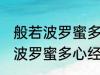 般若波罗蜜多
波罗蜜多心经